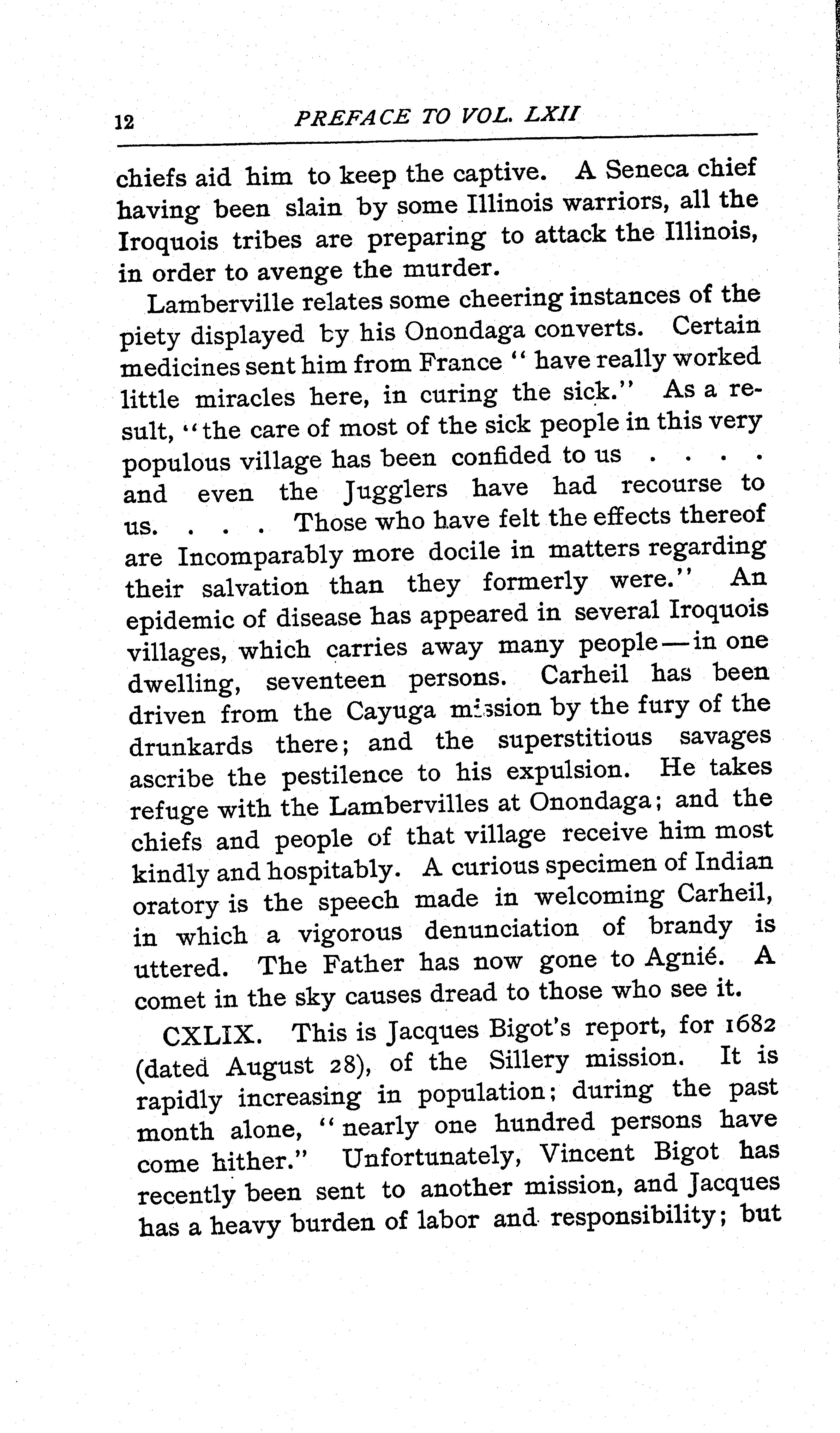 12 PREFACE TO VOL. LXII

chiefs aid him to keep the captive. A Seneca chief having been slain by some Illinois warriors, all the Iroquois tribes are preparing to attack the Illinois, in order to avenge the murder.

Lamberville relates some cheering instances of the piety displayed by his Onondaga converts. Certain medicines sent him from France "have really worked little miracles here, in curing the sick." As a result, "the care of most of the sick people in this very populous village has been confided to us . . . . and even the Jugglers have had recourse to us. . . . Those who have felt the effects thereof are Incomparably more docile in matters regarding their salvation than they formerly were." An epidemic of disease has appeared in several Iroquois villages, which carries away many people—in one dwelling, seventeen persons. Carheil has been driven from the Cayuga mission by the fury of the drunkards there; and the superstitious savages ascribe the pestilence to his expulsion. He takes refuge with the Lambervilles at Onondaga; and the chiefs and people of that village receive him most kindly and hospitably. A curious specimen of Indian oratory is the speech made in welcoming Carheil, in which a vigorous denunciation of brandy is uttered. The Father has now gone to Agnié. A comet in the sky causes dread to those who see it.

CXLIX. This is Jacques Bigot's report, for 1682 (dated August 28), of the Sillery mission. It is rapidly increasing in population; during the past month alone, "nearly one hundred persons have come hither." Unfortunately, Vincent Bigot has recently been sent to another mission, and Jacques has a heavy burden of labor and responsibility; but